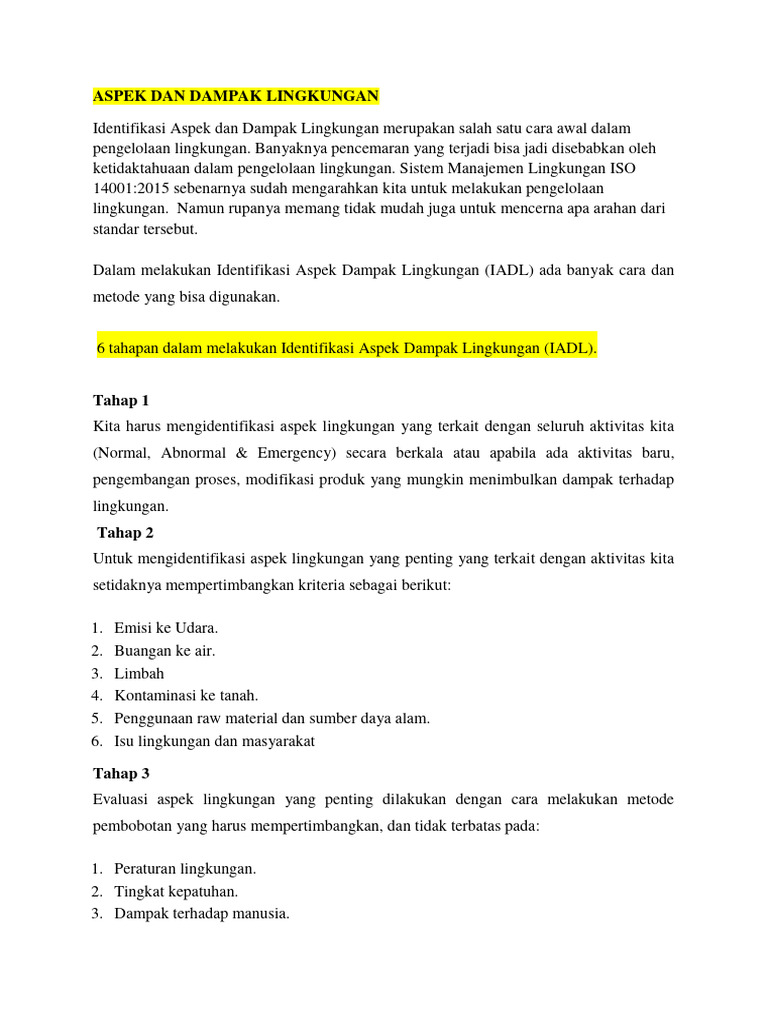 ASPEK DAN DAMPAK LINGKUNGAN

Identifikasi Aspek dan Dampak Lingkungan merupakan salah satu cara awal dalam pengelolaan lingkungan. Banyaknya pencemaran yang terjadi bisa jadi disebabkan oleh ketidaktahuaan dalam pengelolaan lingkungan. Sistem Manajemen Lingkungan ISO 14001:2015 sebenarnya sudah mengarahkan kita untuk melakukan pengelolaan lingkungan. Namun rupanya memang tidak mudah juga untuk mencerna apa arahan dari standar tersebut.

Dalam melakukan Identifikasi Aspek Dampak Lingkungan (IADL) ada banyak cara dan metode yang bisa digunakan.

6 tahapan dalam melakukan Identifikasi Aspek Dampak Lingkungan (IADL).

Tahap 1
Kita harus mengidentifikasi aspek lingkungan yang terkait dengan seluruh aktivitas kita (Normal, Abnormal & Emergency) secara berkala atau apabila ada aktivitas baru, pengembangan proses, modifikasi produk yang mungkin menimbulkan dampak terhadap lingkungan.

Tahap 2
Untuk mengidentifikasi aspek lingkungan yang penting yang terkait dengan aktivitas kita setidaknya mempertimbangkan kriteria sebagai berikut:

1. Emisi ke Udara.
2. Buangan ke air.
3. Limbah
4. Kontaminasi ke tanah.
5. Penggunaan raw material dan sumber daya alam.
6. Isu lingkungan dan masyarakat

Tahap 3
Evaluasi aspek lingkungan yang penting dilakukan dengan cara melakukan metode pembobotan yang harus mempertimbangkan, dan tidak terbatas pada:

1. Peraturan lingkungan.
2. Tingkat kepatuhan.
3. Dampak terhadap manusia.